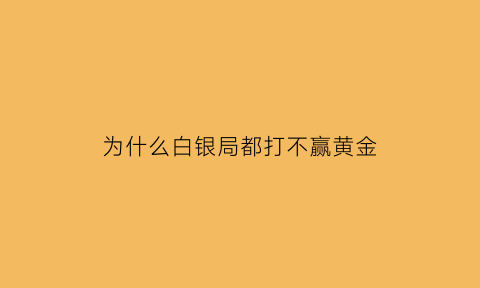 为什么白银局都打不赢黄金